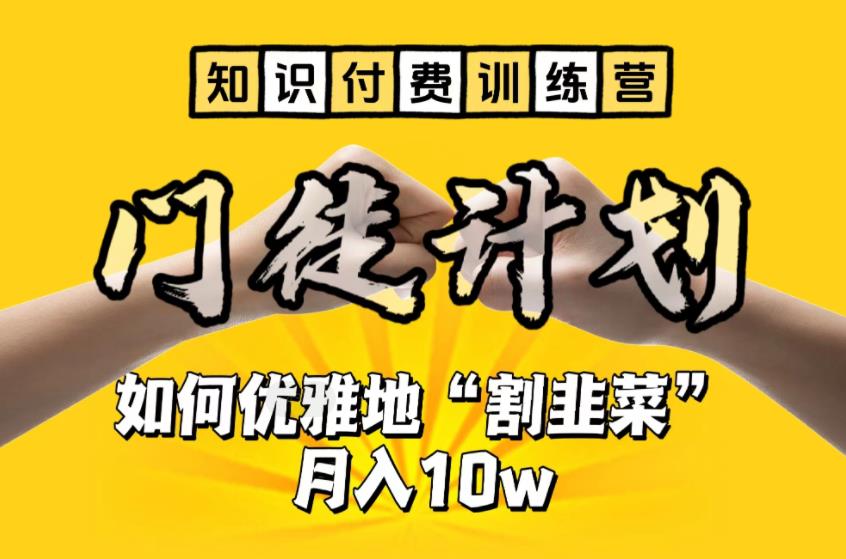 知识付费训练营

门徒计划

如何优雅地“割韭菜”
月入10w